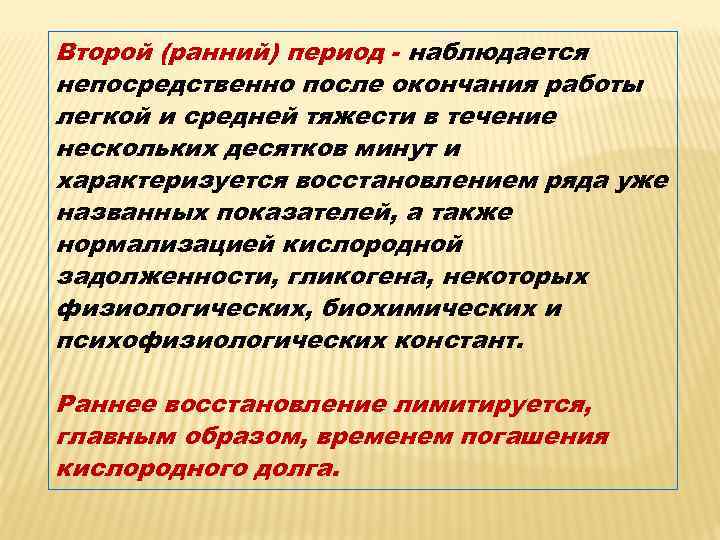 Второй (ранний) период - наблюдается непосредственно после окончания работы легкой и средней тяжести в течение нескольких десятков минут и характеризуется восстановлением ряда уже названных показателей, а также нормализацией кислородной задолженности, гликогена, некоторых физиологических, биохимических и психофизиологических констант.

Раннее восстановление лимитируется, главным образом, временем погашения кислородного долга.